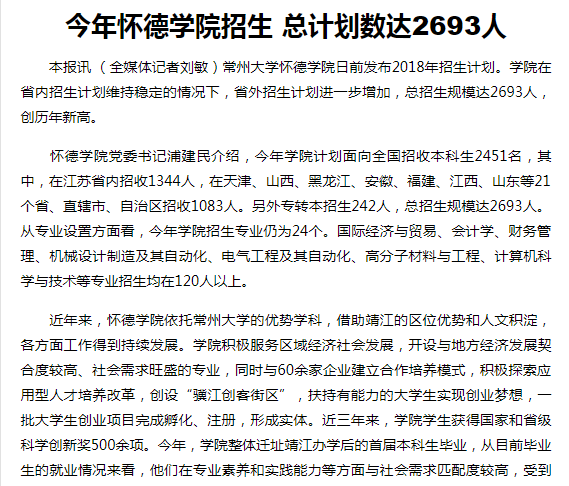 今年怀德学院招生 总计划数达2693人

本报讯（全媒体记者刘敏）常州大学怀德学院日前发布2018年招生计划。学院在省内招生计划维持稳定的情况下，省外招生计划进一步增加，总招生规模达2693人，创历年新高。

怀德学院党委书记浦建民介绍，今年学院计划面向全国招收本科生2451名，其中，在江苏省内招收1344人，在天津、山西、黑龙江、安徽、福建、江西、山东等21个省、直辖市、自治区招收1083人。另外专转本招生242人，总招生规模达2693人。从专业设置方面看，今年学院招生专业仍为24个。国际经济与贸易、会计学、财务管理、机械设计制造及其自动化、电气工程及其自动化、高分子材料与工程、计算机科学与技术等专业招生均在120人以上。

近年来，怀德学院依托常州大学的优势学科，借助靖江的区位优势和人文积淀，各方面工作得到持续发展。学院积极服务区域经济社会发展，开设与地方经济发展契合度较高、社会需求旺盛的专业，同时与60余家企业建立合作培养模式，积极探索应用型人才培养改革，创设“骥江创客街区”，扶持有能力的大学生实现创业梦想，一批大学生创业项目完成孵化、注册，形成实体。近三年来，学院学生获得国家和省级科学创新奖500余项。今年，学院整体迁址靖江办学后的首届本科生毕业，从目前毕业生的就业情况来看，他们在专业素养和实践能力等方面与社会需求匹配度较高，受到